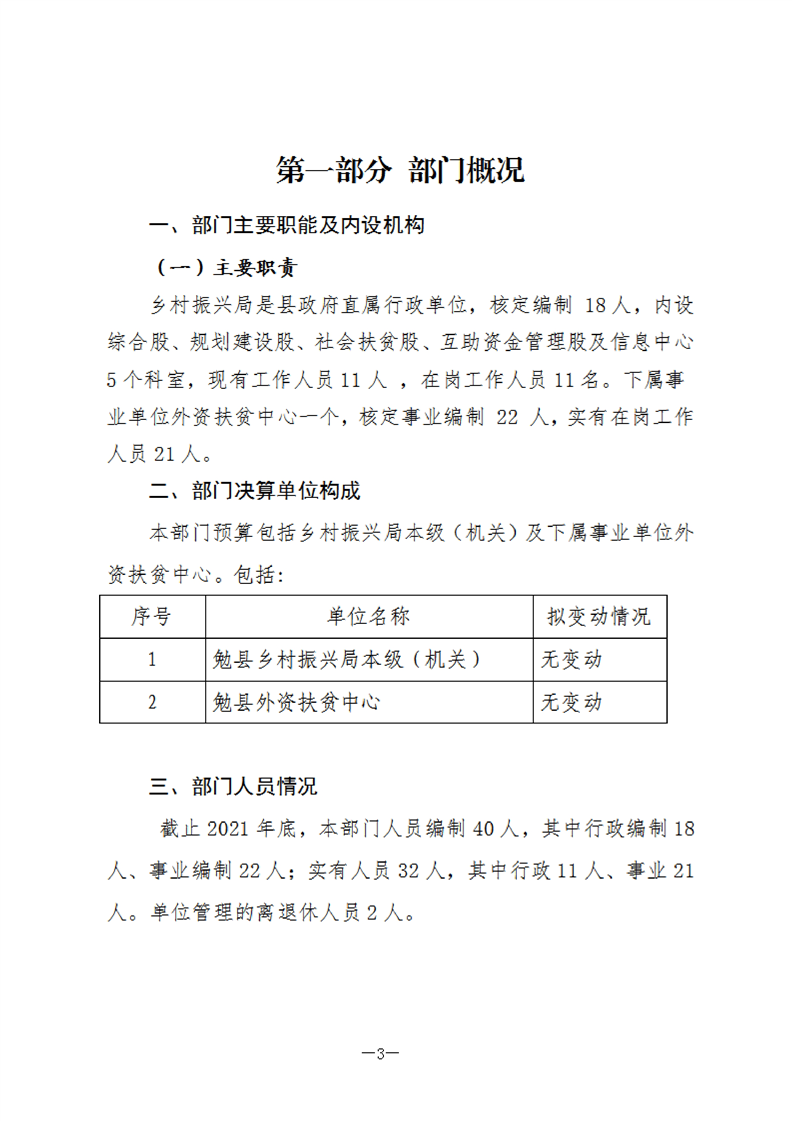 第一部分 部门概况

一、部门主要职能及内设机构

（一）主要职责

乡村振兴局是县政府直属行政单位，核定编制18人，内设综合股、规划建设股、社会扶贫股、互助资金管理股及信息中心5个科室，现有工作人员11人，在岗工作人员11名。下属事业单位外资扶贫中心一个，核定事业编制22人，实有在岗工作人员21人。

二、部门决算单位构成

本部门预算包括乡村振兴局本级（机关）及下属事业单位外资扶贫中心。包括：

| 序号 | 单位名称 | 拟变动情况 |
|---|---|---|
| 1 | 勉县乡村振兴局本级（机关） | 无变动 |
| 2 | 勉县外资扶贫中心 | 无变动 |

三、部门人员情况

截止2021年底，本部门人员编制40人，其中行政编制18人、事业编制22人；实有人员32人，其中行政11人、事业21人。单位管理的离退休人员2人。

—3—